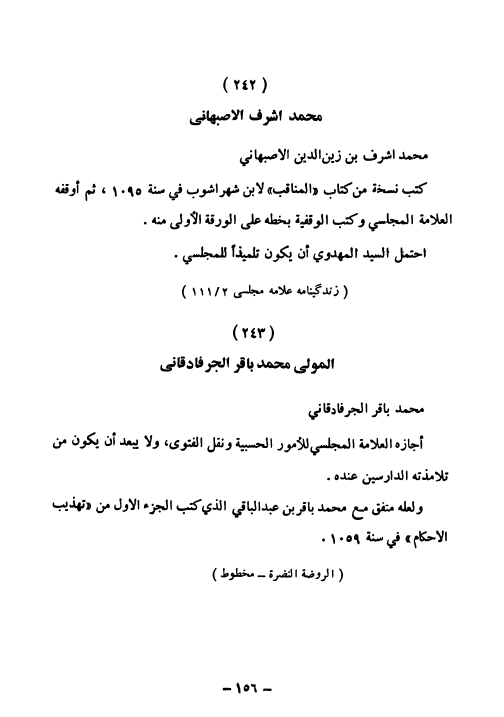 ( ٢٤٢ )

محمد اشرف الاصبهانى

محمد اشرف بن زين‌الدين الاصبهاني

كتب نسخة من كتاب «المناقب» لابن شهراشوب في سنة ١٠٩٥ ، ثم أوقفه العلامة المجلسي وكتب الوقفية بخطه على الورقة الأولى منه .

احتمل السيد المهدوي أن يكون تلميذاً للمجلسي .

( زندگينامه علامه مجلسى ١١١/٢ )

( ٢٤٣ )

المولى محمد باقر الجرفادقانى

محمد باقر الجرفادقاني

أجازه العلامة المجلسي للأمور الحسبية ونقل الفتوى، ولا يبعد أن يكون من تلامذته الدارسين عنده .

ولعله متفق مع محمد باقر بن عبدالباقي الذي كتب الجزء الاول من «تهذيب الاحكام» في سنة ١٠٥٩ .

( الروضة النضرة ـ مخطوط )

ـ ١٥٦ ـ